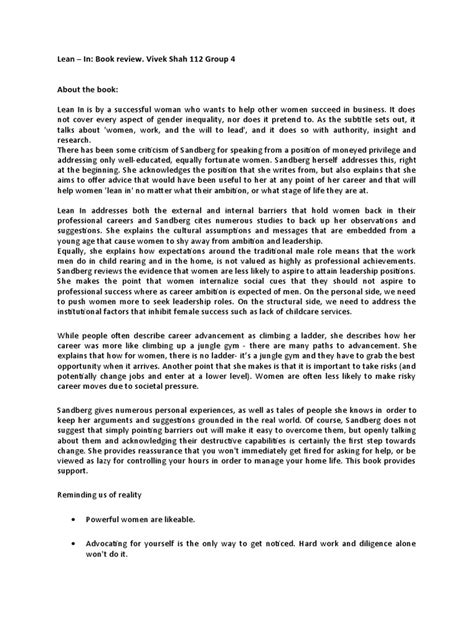 Lean – In: Book review. Vivek Shah 112 Group 4

About the book:

Lean In is by a successful woman who wants to help other women succeed in business. It does not cover every aspect of gender inequality, nor does it pretend to. As the subtitle sets out, it talks about 'women, work, and the will to lead', and it does so with authority, insight and research.
There has been some criticism of Sandberg for speaking from a position of moneyed privilege and addressing only well-educated, equally fortunate women. Sandberg herself addresses this, right at the beginning. She acknowledges the position that she writes from, but also explains that she aims to offer advice that would have been useful to her at any point of her career and that will help women 'lean in' no matter what their ambition, or what stage of life they are at.

Lean In addresses both the external and internal barriers that hold women back in their professional careers and Sandberg cites numerous studies to back up her observations and suggestions. She explains the cultural assumptions and messages that are embedded from a young age that cause women to shy away from ambition and leadership.
Equally, she explains how expectations around the traditional male role means that the work men do in child rearing and in the home, is not valued as highly as professional achievements. Sandberg reviews the evidence that women are less likely to aspire to attain leadership positions. She makes the point that women internalize social cues that they should not aspire to professional success where as career ambition is expected of men. On the personal side, we need to push women more to seek leadership roles. On the structural side, we need to address the institutional factors that inhibit female success such as lack of childcare services.

While people often describe career advancement as climbing a ladder, she describes how her career was more like climbing up a jungle gym - there are many paths to advancement. She explains that how for women, there is no ladder- it's a jungle gym and they have to grab the best opportunity when it arrives. Another point that she makes is that it is important to take risks (and potentially change jobs and enter at a lower level). Women are often less likely to make risky career moves due to societal pressure.

Sandberg gives numerous personal experiences, as well as tales of people she knows in order to keep her arguments and suggestions grounded in the real world. Of course, Sandberg does not suggest that simply pointing barriers out will make it easy to overcome them, but openly talking about them and acknowledging their destructive capabilities is certainly the first step towards change. She provides reassurance that you won't immediately get fired for asking for help, or be viewed as lazy for controlling your hours in order to manage your home life. This book provides support.

Reminding us of reality

• Powerful women are likeable.

• Advocating for yourself is the only way to get noticed. Hard work and diligence alone won't do it.